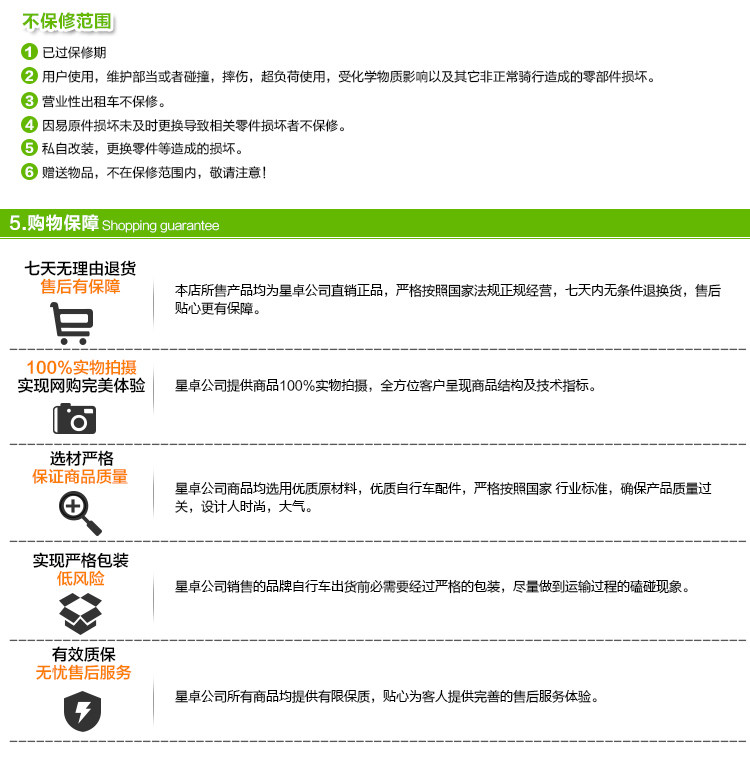 不保修范围

1 已过保修期

2 用户使用，维护部当或者碰撞，摔伤，超负荷使用，受化学物质影响以及其它非正常骑行造成的零部件损坏。

3 营业性出租车不保修。

4 因易原件损坏未及时更换导致相关零件损坏者不保修。

5 私自改装，更换零件等造成的损坏。

6 赠送物品，不在保修范围内，敬请注意！

5.购物保障 Shopping guarantee

七天无理由退货
售后有保障

本店所售产品均为星卓公司直销正品，严格按照国家法规正规经营，七天内无条件退换货，售后贴心更有保障。

100%实物拍摄
实现网购完美体验

星卓公司提供商品100%实物拍摄，全方位客户呈现商品结构及技术指标。

选材严格
保证商品质量

星卓公司商品均选用优质原材料，优质自行车配件，严格按照国家 行业标准，确保产品质量过关，设计人时尚，大气。

实现严格包装
低风险

星卓公司销售的品牌自行车出货前必需要经过严格的包装，尽量做到运输过程的磕碰现象。

有效质保
无忧售后服务

星卓公司所有商品均提供有限保质，贴心为客人提供完善的售后服务体验。